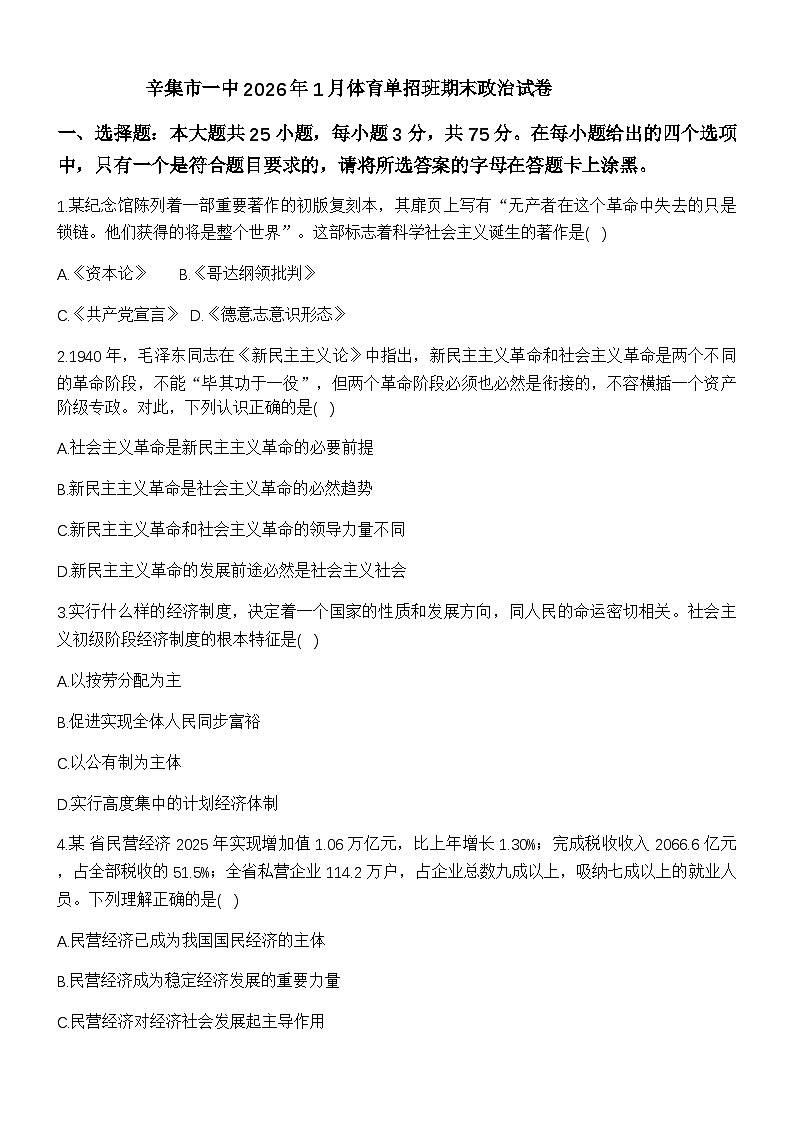 辛集市一中2026年1月体育单招班期末政治试卷

一、选择题：本大题共25小题，每小题3分，共75分。在每小题给出的四个选项中，只有一个是符合题目要求的，请将所选答案的字母在答题卡上涂黑。

1.某纪念馆陈列着一部重要著作的初版复刻本，其扉页上写有“无产者在这个革命中失去的只是锁链。他们获得的将是整个世界”。这部标志着科学社会主义诞生的著作是( )

A.《资本论》 B.《哥达纲领批判》

C.《共产党宣言》 D.《德意志意识形态》

2.1940年，毛泽东同志在《新民主主义论》中指出，新民主主义革命和社会主义革命是两个不同的革命阶段，不能“毕其功于一役”，但两个革命阶段必须也必然是衔接的，不容横插一个资产阶级专政。对此，下列认识正确的是( )

A.社会主义革命是新民主主义革命的必要前提

B.新民主主义革命是社会主义革命的必然趋势

C.新民主主义革命和社会主义革命的领导力量不同

D.新民主主义革命的发展前途必然是社会主义社会

3.实行什么样的经济制度，决定着一个国家的性质和发展方向，同人民的命运密切相关。社会主义初级阶段经济制度的根本特征是( )

A.以按劳分配为主

B.促进实现全体人民同步富裕

C.以公有制为主体

D.实行高度集中的计划经济体制

4.某 省民营经济 2025 年实现增加值 1.06 万亿元，比上年增长 1.30%；完成税收收入 2066.6 亿元，占全部税收的 51.5%；全省私营企业 114.2 万户，占企业总数九成以上，吸纳七成以上的就业人员。下列理解正确的是( )

A.民营经济已成为我国国民经济的主体

B.民营经济成为稳定经济发展的重要力量

C.民营经济对经济社会发展起主导作用